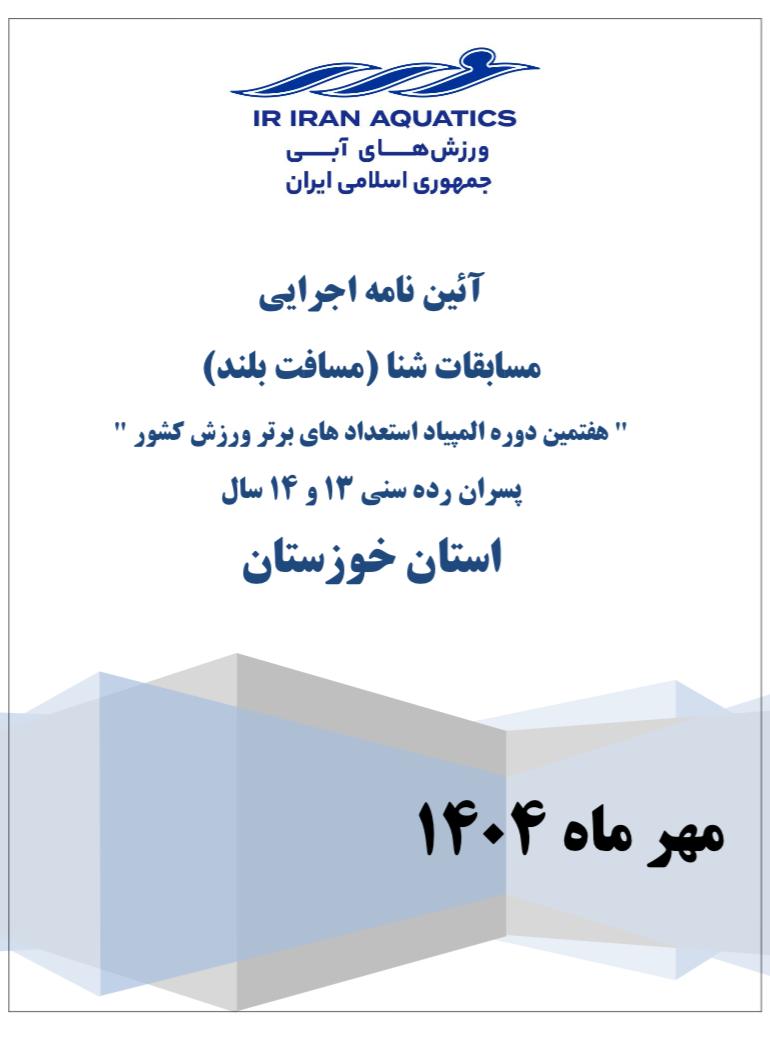 IR IRAN AQUATICS
ورزش‌هـــای آبـــی
جمهوری اسلامی ایران

آئین نامه اجرایی

مسابقات شنا (مسافت بلند)

" هفتمین دوره المپیاد استعداد های برتر ورزش کشور "

پسران رده سنی ۱۳ و ۱۴ سال

استان خوزستان

مهر ماه ۱۴۰۴